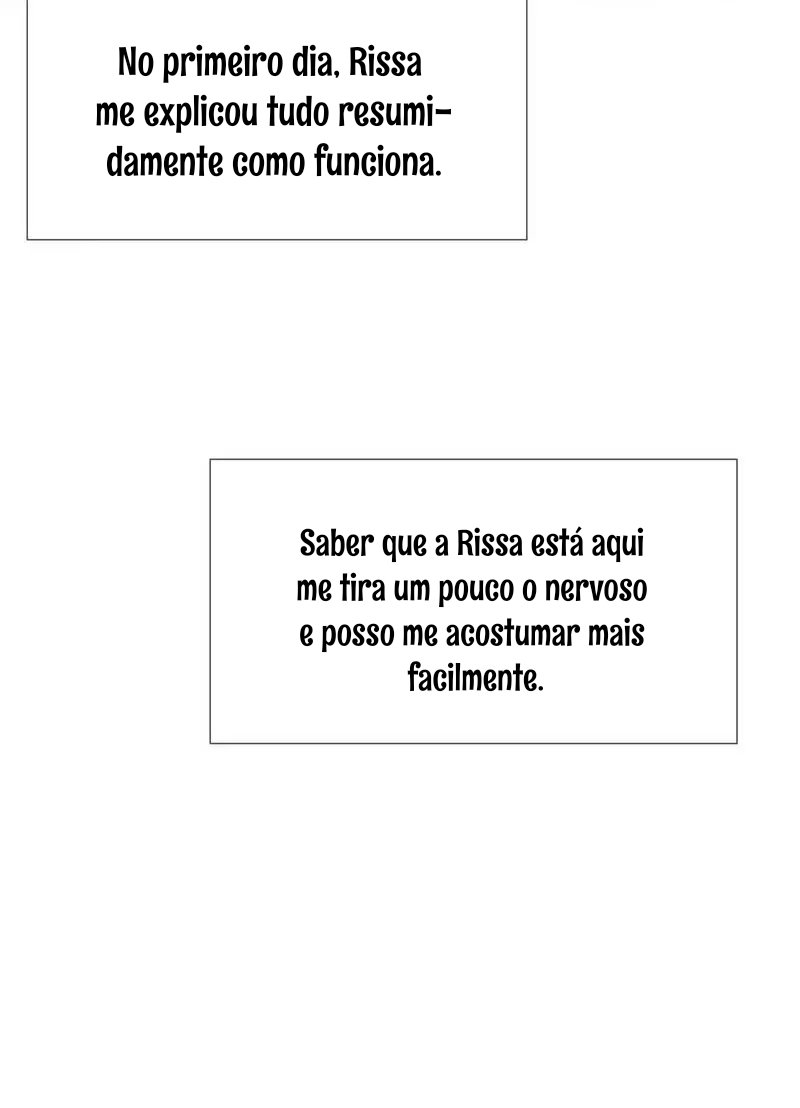 No primeiro dia, Rissa me explicou tudo resumidamente como funciona.

Saber que a Rissa está aqui me tira um pouco o nervoso e posso me acostumar mais facilmente.